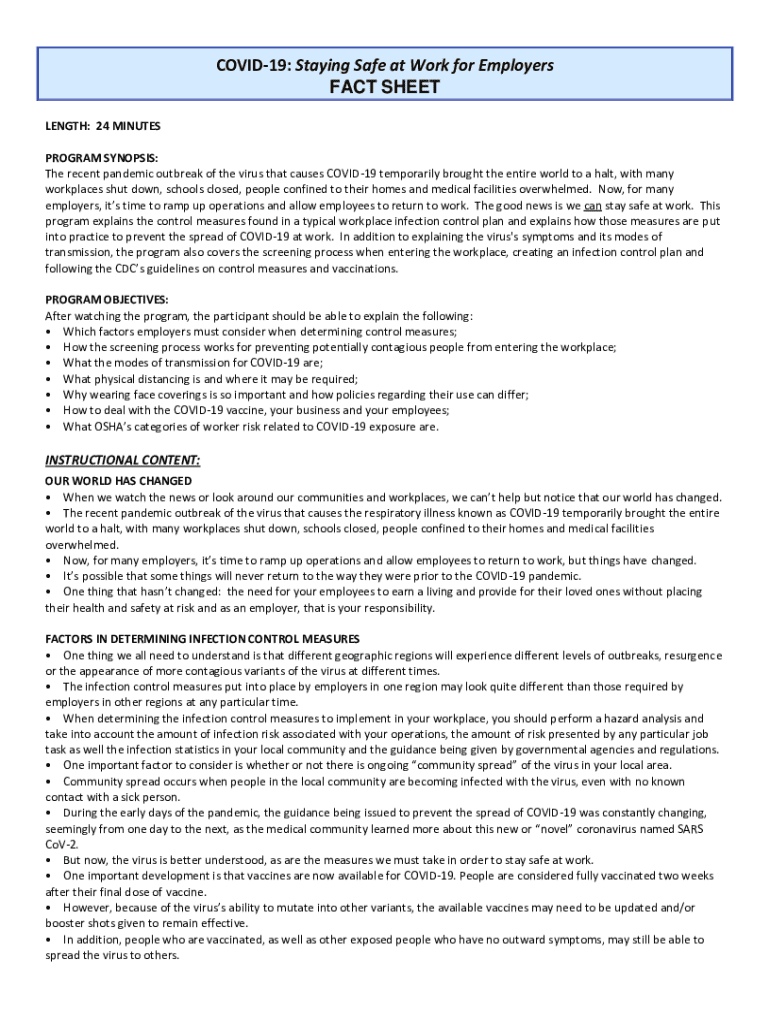 COVID-19: Staying Safe at Work for Employers
FACT SHEET

LENGTH: 24 MINUTES

PROGRAM SYNOPSIS:
The recent pandemic outbreak of the virus that causes COVID-19 temporarily brought the entire world to a halt, with many workplaces shut down, schools closed, people confined to their homes and medical facilities overwhelmed. Now, for many employers, it's time to ramp up operations and allow employees to return to work. The good news is we can stay safe at work. This program explains the control measures found in a typical workplace infection control plan and explains how those measures are put into practice to prevent the spread of COVID-19 at work. In addition to explaining the virus's symptoms and its modes of transmission, the program also covers the screening process when entering the workplace, creating an infection control plan and following the CDC's guidelines on control measures and vaccinations.

PROGRAM OBJECTIVES:
After watching the program, the participant should be able to explain the following:
• Which factors employers must consider when determining control measures;
• How the screening process works for preventing potentially contagious people from entering the workplace;
• What the modes of transmission for COVID-19 are;
• What physical distancing is and where it may be required;
• Why wearing face coverings is so important and how policies regarding their use can differ;
• How to deal with the COVID-19 vaccine, your business and your employees;
• What OSHA's categories of worker risk related to COVID-19 exposure are.

INSTRUCTIONAL CONTENT:
OUR WORLD HAS CHANGED
• When we watch the news or look around our communities and workplaces, we can't help but notice that our world has changed.
• The recent pandemic outbreak of the virus that causes the respiratory illness known as COVID-19 temporarily brought the entire world to a halt, with many workplaces shut down, schools closed, people confined to their homes and medical facilities overwhelmed.
• Now, for many employers, it's time to ramp up operations and allow employees to return to work, but things have changed.
• It's possible that some things will never return to the way they were prior to the COVID-19 pandemic.
• One thing that hasn't changed: the need for your employees to earn a living and provide for their loved ones without placing their health and safety at risk and as an employer, that is your responsibility.

FACTORS IN DETERMINING INFECTION CONTROL MEASURES
• One thing we all need to understand is that different geographic regions will experience different levels of outbreaks, resurgence or the appearance of more contagious variants of the virus at different times.
• The infection control measures put into place by employers in one region may look quite different than those required by employers in other regions at any particular time.
• When determining the infection control measures to implement in your workplace, you should perform a hazard analysis and take into account the amount of infection risk associated with your operations, the amount of risk presented by any particular job task as well the infection statistics in your local community and the guidance being given by governmental agencies and regulations.
• One important factor to consider is whether or not there is ongoing "community spread" of the virus in your local area.
• Community spread occurs when people in the local community are becoming infected with the virus, even with no known contact with a sick person.
• During the early days of the pandemic, the guidance being issued to prevent the spread of COVID-19 was constantly changing, seemingly from one day to the next, as the medical community learned more about this new or "novel" coronavirus named SARS CoV-2.
• But now, the virus is better understood, as are the measures we must take in order to stay safe at work.
• One important development is that vaccines are now available for COVID-19. People are considered fully vaccinated two weeks after their final dose of vaccine.
• However, because of the virus's ability to mutate into other variants, the available vaccines may need to be updated and/or booster shots given to remain effective.
• In addition, people who are vaccinated, as well as other exposed people who have no outward symptoms, may still be able to spread the virus to others.